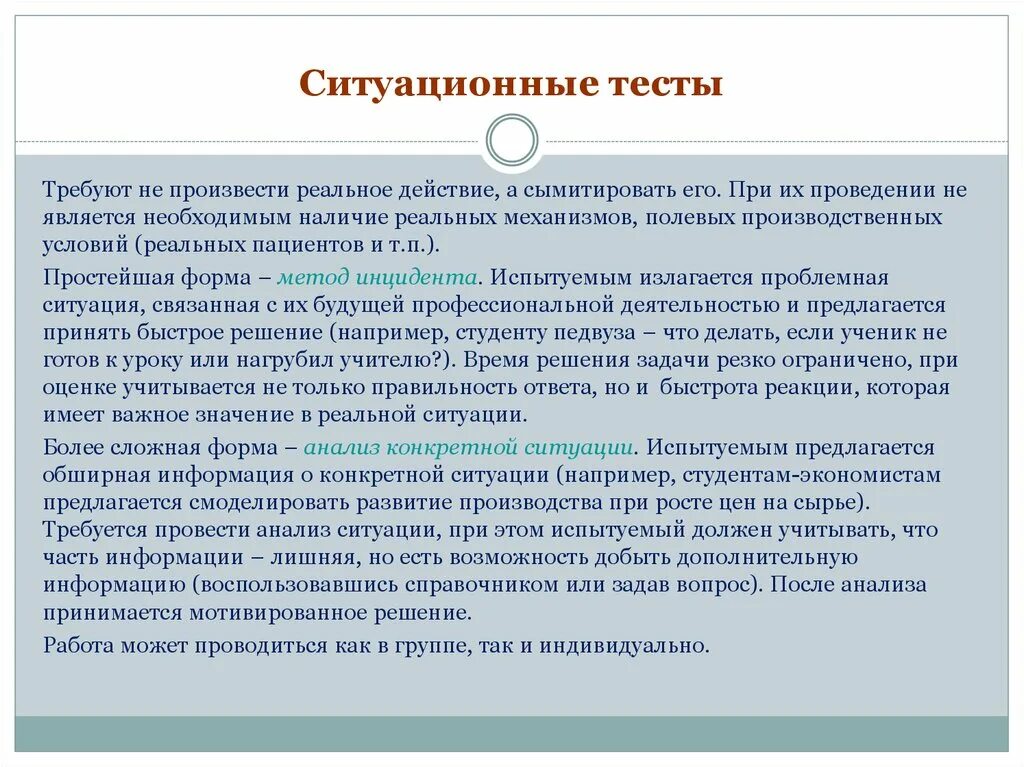 Ситуационные тесты

Требуют не произвести реальное действие, а сымитировать его. При их проведении не является необходимым наличие реальных механизмов, полевых производственных условий (реальных пациентов и т.п.).

Простейшая форма – метод инцидента. Испытуемым излагается проблемная ситуация, связанная с их будущей профессиональной деятельностью и предлагается принять быстрое решение (например, студенту педвуза – что делать, если ученик не готов к уроку или нагрубил учителю?). Время решения задачи резко ограничено, при оценке учитывается не только правильность ответа, но и быстрота реакции, которая имеет важное значение в реальной ситуации.

Более сложная форма – анализ конкретной ситуации. Испытуемым предлагается обширная информация о конкретной ситуации (например, студентам-экономистам предлагается смоделировать развитие производства при росте цен на сырье). Требуется провести анализ ситуации, при этом испытуемый должен учитывать, что часть информации – лишняя, но есть возможность добыть дополнительную информацию (воспользовавшись справочником или задав вопрос). После анализа принимается мотивированное решение.

Работа может проводиться как в группе, так и индивидуально.